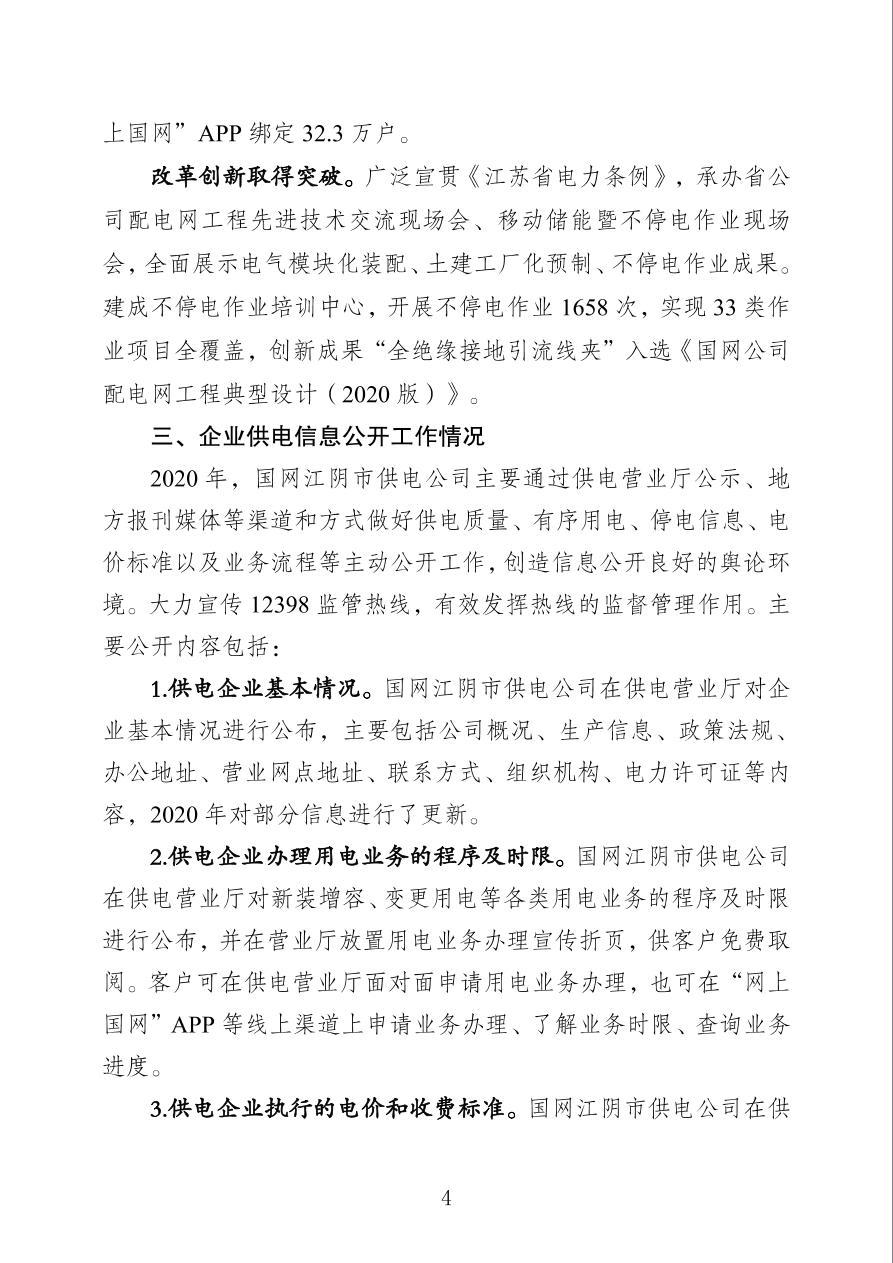 上国网”APP 绑定 32.3 万户。

改革创新取得突破。广泛宣贯《江苏省电力条例》，承办省公司配电网工程先进技术交流现场会、移动储能暨不停电作业现场会，全面展示电气模块化装配、土建工厂化预制、不停电作业成果。建成不停电作业培训中心，开展不停电作业 1658 次，实现 33 类作业项目全覆盖，创新成果“全绝缘接地引流线夹”入选《国网公司配电网工程典型设计（2020 版）》。

三、企业供电信息公开工作情况

2020 年，国网江阴市供电公司主要通过供电营业厅公示、地方报刊媒体等渠道和方式做好供电质量、有序用电、停电信息、电价标准以及业务流程等主动公开工作，创造信息公开良好的舆论环境。大力宣传 12398 监管热线，有效发挥热线的监督管理作用。主要公开内容包括：

1.供电企业基本情况。国网江阴市供电公司在供电营业厅对企业基本情况进行公布，主要包括公司概况、生产信息、政策法规、办公地址、营业网点地址、联系方式、组织机构、电力许可证等内容，2020 年对部分信息进行了更新。

2.供电企业办理用电业务的程序及时限。国网江阴市供电公司在供电营业厅对新装增容、变更用电等各类用电业务的程序及时限进行公布，并在营业厅放置用电业务办理宣传折页，供客户免费取阅。客户可在供电营业厅面对面申请用电业务办理，也可在“网上国网”APP 等线上渠道上申请业务办理、了解业务时限、查询业务进度。

3.供电企业执行的电价和收费标准。国网江阴市供电公司在供

4